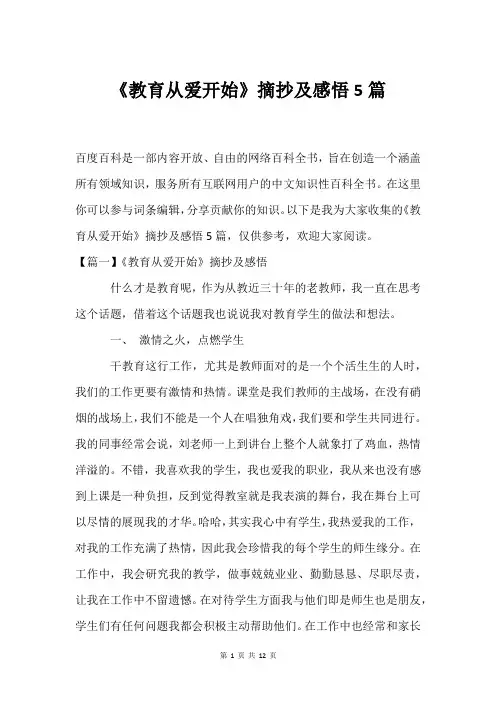 《教育从爱开始》摘抄及感悟 5 篇

百度百科是一部内容开放、自由的网络百科全书，旨在创造一个涵盖所有领域知识，服务所有互联网用户的中文知识性百科全书。在这里你可以参与词条编辑，分享贡献你的知识。以下是我为大家收集的《教育从爱开始》摘抄及感悟 5 篇，仅供参考，欢迎大家阅读。

【篇一】《教育从爱开始》摘抄及感悟

什么才是教育呢，作为从教近三十年的老教师，我一直在思考这个话题，借着这个话题我也说说我对教育学生的做法和想法。

一、 激情之火，点燃学生

干教育这行工作，尤其是教师面对的是一个个活生生的人时，我们的工作更要有激情和热情。课堂是我们教师的主战场，在没有硝烟的战场上，我们不能是一个人在唱独角戏，我们要和学生共同进行。我的同事经常会说，刘老师一上到讲台上整个人就象打了鸡血，热情洋溢的。不错，我喜欢我的学生，我也爱我的职业，我从来也没有感到上课是一种负担，反到觉得教室就是我表演的舞台，我在舞台上可以尽情的展现我的才华。哈哈，其实我心中有学生，我热爱我的工作，对我的工作充满了热情，因此我会珍惜我的每个学生的师生缘分。在工作中，我会研究我的教学，做事兢兢业业、勤勤恳恳、尽职尽责，让我在工作中不留遗憾。在对待学生方面我与他们即是师生也是朋友，学生们有任何问题我都会积极主动帮助他们。在工作中也经常和家长

第 1 页 共 12 页